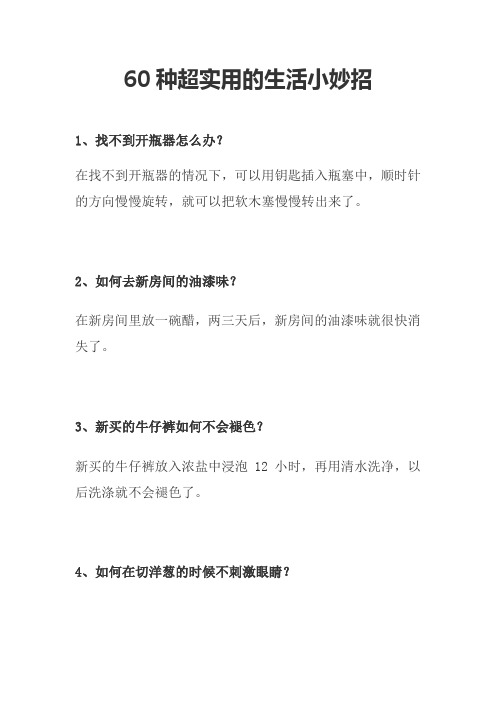 60 种超实用的生活小妙招

1、找不到开瓶器怎么办？

在找不到开瓶器的情况下，可以用钥匙插入瓶塞中，顺时针的方向慢慢旋转，就可以把软木塞慢慢转出来了。

2、如何去新房间的油漆味？

在新房间里放一碗醋，两三天后，新房间的油漆味就很快消失了。

3、新买的牛仔裤如何不会褪色？

新买的牛仔裤放入浓盐中浸泡 12 小时，再用清水洗净，以后洗涤就不会褪色了。

4、如何在切洋葱的时候不刺激眼睛？